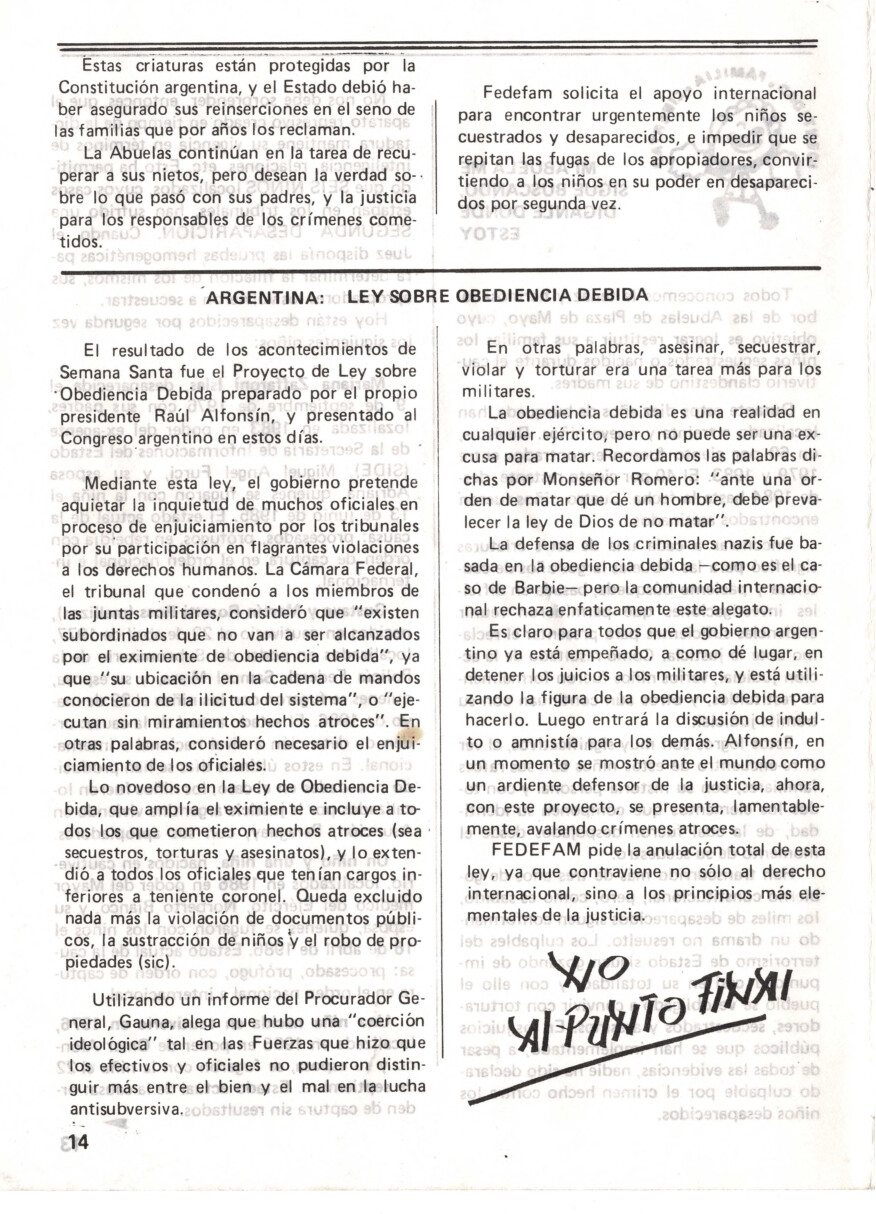 Estas criaturas están protegidas por la Constitución argentina, y el Estado debió haber asegurado sus reinserciones en el seno de las familias que por años los reclaman.

La Abuelas continúan en la tarea de recuperar a sus nietos, pero desean la verdad sobre lo que pasó con sus padres, y la justicia para los responsables de los crímenes cometidos.

Fedefam solicita el apoyo internacional para encontrar urgentemente los niños secuestrados y desaparecidos, e impedir que se repitan las fugas de los apropiadores, convirtiendo a los niños en su poder en desaparecidos por segunda vez.

ARGENTINA: LEY SOBRE OBEDIENCIA DEBIDA

El resultado de los acontecimientos de Semana Santa fue el Proyecto de Ley sobre Obediencia Debida preparado por el propio presidente Raúl Alfonsín, y presentado al Congreso argentino en estos días.

Mediante esta ley, el gobierno pretende aquietar la inquietud de muchos oficiales en proceso de enjuiciamiento por los tribunales por su participación en flagrantes violaciones a los derechos humanos. La Cámara Federal, el tribunal que condenó a los miembros de las juntas militares, consideró que "existen subordinados que no van a ser alcanzados por el eximiente de obediencia debida", ya que "su ubicación en la cadena de mandos conocieron de la ilicitud del sistema", o "ejecutan sin miramientos hechos atroces". En otras palabras, consideró necesario el enjuiciamiento de los oficiales.

Lo novedoso en la Ley de Obediencia Debida, que amplía el eximiente e incluye a todos los que cometieron hechos atroces (sea secuestros, torturas y asesinatos), y lo extendió a todos los oficiales que tenían cargos inferiores a teniente coronel. Queda excluido nada más la violación de documentos públicos, la sustracción de niños y el robo de propiedades (sic).

Utilizando un informe del Procurador General, Gauna, alega que hubo una "coerción ideológica" tal en las Fuerzas que hizo que los efectivos y oficiales no pudieron distinguir más entre el bien y el mal en la lucha antisubversiva.

En otras palabras, asesinar, secuestrar, violar y torturar era una tarea más para los militares.

La obediencia debida es una realidad en cualquier ejército, pero no puede ser una excusa para matar. Recordamos las palabras dichas por Monseñor Romero: "ante una orden de matar que dé un hombre, debe prevalecer la ley de Dios de no matar".

La defensa de los criminales nazis fue basada en la obediencia debida –como es el caso de Barbie– pero la comunidad internacional rechaza enfaticamente este alegato.

Es claro para todos que el gobierno argentino ya está empeñado, a como dé lugar, en detener los juicios a los militares, y está utilizando la figura de la obediencia debida para hacerlo. Luego entrará la discusión de indulto o amnistía para los demás. Alfonsín, en un momento se mostró ante el mundo como un ardiente defensor de la justicia, ahora, con este proyecto, se presenta, lamentablemente, avalando crímenes atroces.

FEDEFAM pide la anulación total de esta ley, ya que contraviene no sólo al derecho internacional, sino a los principios más elementales de la justicia.

NO AL PUNTO FINAL

14